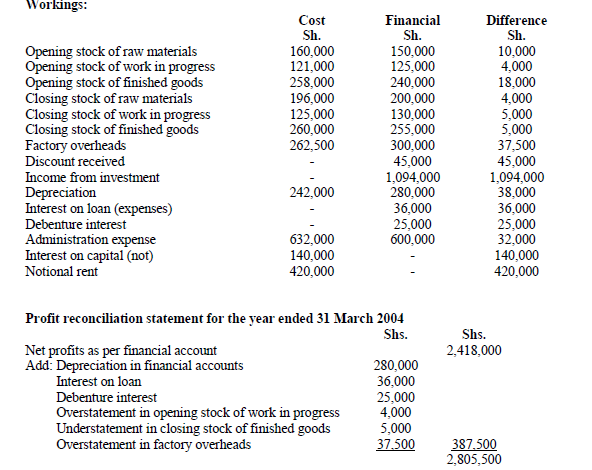 Workings:

| | Cost Sh. | Financial Sh. | Difference Sh. |
|---|---|---|---|
| Opening stock of raw materials | 160,000 | 150,000 | 10,000 |
| Opening stock of work in progress | 121,000 | 125,000 | 4,000 |
| Opening stock of finished goods | 258,000 | 240,000 | 18,000 |
| Closing stock of raw materials | 196,000 | 200,000 | 4,000 |
| Closing stock of work in progress | 125,000 | 130,000 | 5,000 |
| Closing stock of finished goods | 260,000 | 255,000 | 5,000 |
| Factory overheads | 262,500 | 300,000 | 37,500 |
| Discount received | - | 45,000 | 45,000 |
| Income from investment | - | 1,094,000 | 1,094,000 |
| Depreciation | 242,000 | 280,000 | 38,000 |
| Interest on loan (expenses) | - | 36,000 | 36,000 |
| Debenture interest | - | 25,000 | 25,000 |
| Administration expense | 632,000 | 600,000 | 32,000 |
| Interest on capital (not) | 140,000 | - | 140,000 |
| Notional rent | 420,000 | - | 420,000 |

Profit reconciliation statement for the year ended 31 March 2004

| | Shs. | Shs. |
|---|---|---|
| Net profits as per financial account | | 2,418,000 |
| Add: Depreciation in financial accounts | 280,000 | |
| Interest on loan | 36,000 | |
| Debenture interest | 25,000 | |
| Overstatement in opening stock of work in progress | 4,000 | |
| Understatement in closing stock of finished goods | 5,000 | |
| Overstatement in factory overheads | 37,500 | 387,500 |
| | | 2,805,500 |